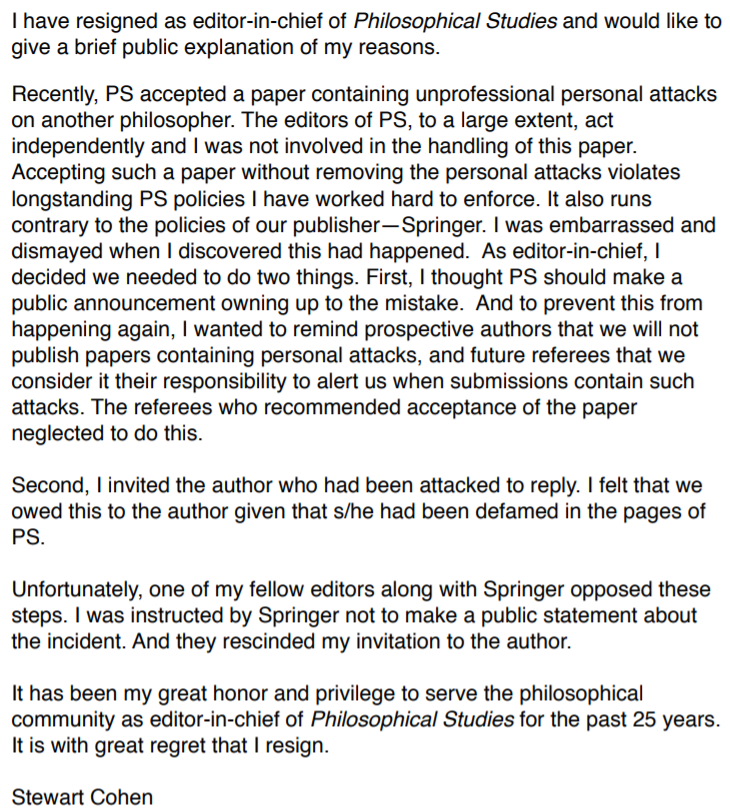 I have resigned as editor-in-chief of Philosophical Studies and would like to give a brief public explanation of my reasons.

Recently, PS accepted a paper containing unprofessional personal attacks on another philosopher. The editors of PS, to a large extent, act independently and I was not involved in the handling of this paper. Accepting such a paper without removing the personal attacks violates longstanding PS policies I have worked hard to enforce. It also runs contrary to the policies of our publisher—Springer. I was embarrassed and dismayed when I discovered this had happened. As editor-in-chief, I decided we needed to do two things. First, I thought PS should make a public announcement owning up to the mistake. And to prevent this from happening again, I wanted to remind prospective authors that we will not publish papers containing personal attacks, and future referees that we consider it their responsibility to alert us when submissions contain such attacks. The referees who recommended acceptance of the paper neglected to do this.

Second, I invited the author who had been attacked to reply. I felt that we owed this to the author given that s/he had been defamed in the pages of PS.

Unfortunately, one of my fellow editors along with Springer opposed these steps. I was instructed by Springer not to make a public statement about the incident. And they rescinded my invitation to the author.

It has been my great honor and privilege to serve the philosophical community as editor-in-chief of Philosophical Studies for the past 25 years. It is with great regret that I resign.

Stewart Cohen